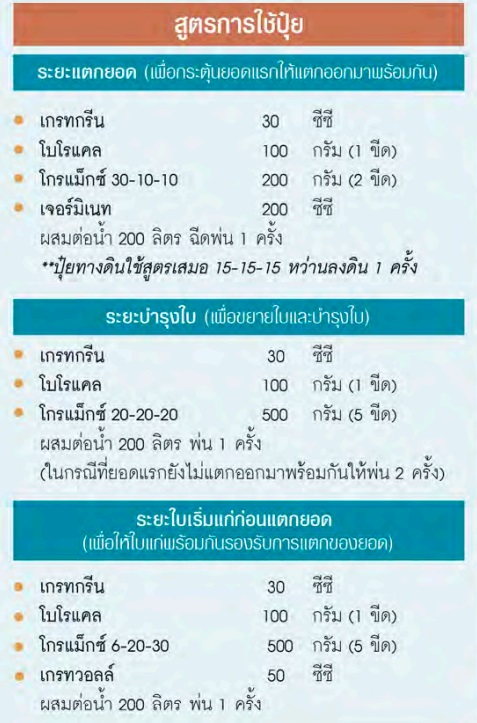 สูตรการใช้ปุ๋ย

ระยะแตกยอด (เพื่อกระตุ้นยอดแรกให้แตกออกมาพร้อมกัน)

• เกรทกรีน 30 ซีซี
• โบโรแคล 100 กรัม (1 ขีด)
• โกรแม็กซ์ 30-10-10 200 กรัม (2 ขีด)
• เจอร์มิเนท 200 ซีซี
ผสมต่อน้ำ 200 ลิตร ฉีดพ่น 1 ครั้ง
**ปุ๋ยทางดินใช้สูตรเสมอ 15-15-15 หว่านลงดิน 1 ครั้ง

ระยะบำรุงใบ (เพื่อขยายใบและบำรุงใบ)

• เกรทกรีน 30 ซีซี
• โบโรแคล 100 กรัม (1 ขีด)
• โกรแม็กซ์ 20-20-20 500 กรัม (5 ขีด)
ผสมต่อน้ำ 200 ลิตร พ่น 1 ครั้ง
(ในกรณีที่ยอดแรกยังไม่แตกออกมาพร้อมกันให้พ่น 2 ครั้ง)

ระยะใบเริ่มแก่ก่อนแตกยอด
(เพื่อให้ใบแก่พร้อมกันรองรับการแตกของยอด)

• เกรทกรีน 30 ซีซี
• โบโรแคล 100 กรัม (1 ขีด)
• โกรแม็กซ์ 6-20-30 500 กรัม (5 ขีด)
• เกรทวอลล์ 50 ซีซี
ผสมต่อน้ำ 200 ลิตร พ่น 1 ครั้ง